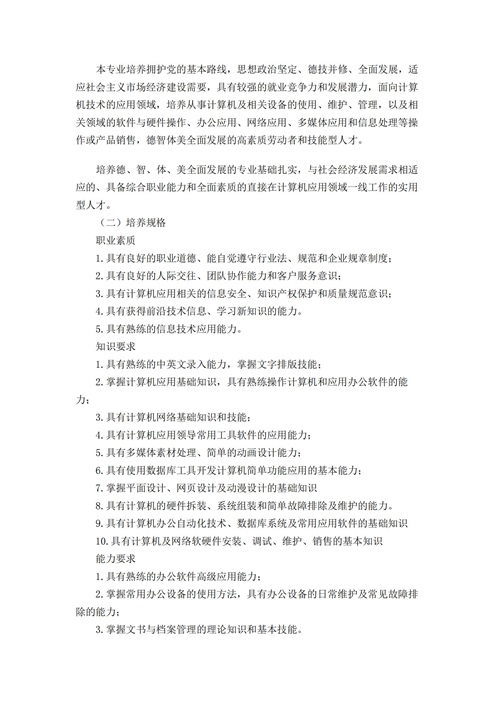 本专业培养拥护党的基本路线，思想政治坚定、德技并修、全面发展，适应社会主义市场经济建设需要，具有较强的就业竞争力和发展潜力，面向计算机技术的应用领域，培养从事计算机及相关设备的使用、维护、管理，以及相关领域的软件与硬件操作、办公应用、网络应用、多媒体应用和信息处理等操作或产品销售，德智体美全面发展的高素质劳动者和技能型人才。

培养德、智、体、美全面发展的专业基础扎实，与社会经济发展需求相适应的、具备综合职业能力和全面素质的直接在计算机应用领域一线工作的实用型人才。

（二）培养规格

职业素质

1. 具有良好的职业道德、能自觉遵守行业法、规范和企业规章制度；

2. 具有良好的人际交往、团队协作能力和客户服务意识；

3. 具有计算机应用相关的信息安全、知识产权保护和质量规范意识；

4. 具有获得前沿技术信息、学习新知识的能力。

5. 具有熟练的信息技术应用能力。

知识要求

1. 具有熟练的中英文录入能力，掌握文字排版技能；

2. 掌握计算机应用基础知识，具有熟练操作计算机和应用办公软件的能力；

3. 具有计算机网络基础知识和技能；

4. 具有计算机应用领导常用工具软件的应用能力；

5. 具有多媒体素材处理、简单的动画设计能力；

6. 具有使用数据库工具开发计算机简单功能应用的基本能力；

7. 掌握平面设计、网页设计及动漫设计的基础知识

8. 具有计算机的硬件拆装、系统组装和简单故障排除及维护的能力。

9. 具有计算机办公自动化技术、数据库系统及常用应用软件的基础知识

10. 具有计算机及网络软硬件安装、调试、维护、销售的基本知识

能力要求

1. 具有熟练的办公软件高级应用能力；

2. 掌握常用办公设备的使用方法，具有办公设备的日常维护及常见故障排除的能力；

3. 掌握文书与档案管理的理论知识和基本技能。